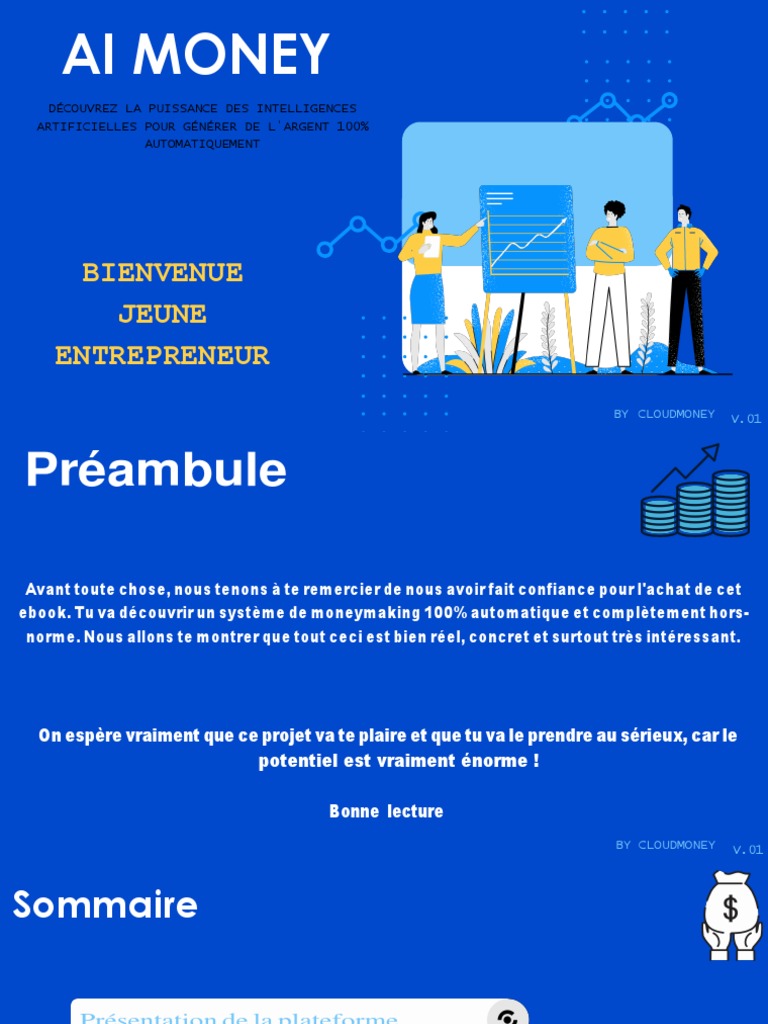 AI MONEY

DÉCOUVREZ LA PUISSANCE DES INTELLIGENCES ARTIFICIELLES POUR GÉNÉRER DE L'ARGENT 100% AUTOMATIQUEMENT

BIENVENUE
JEUNE
ENTREPRENEUR

BY CLOUDMONEY V.01

Préambule

Avant toute chose, nous tenons à te remercier de nous avoir fait confiance pour l'achat de cet ebook. Tu va découvrir un système de moneymaking 100% automatique et complètement hors-norme. Nous allons te montrer que tout ceci est bien réel, concret et surtout très intéressant.

On espère vraiment que ce projet va te plaire et que tu va le prendre au sérieux, car le potentiel est vraiment énorme !

Bonne lecture

BY CLOUDMONEY V.01

Sommaire

$

Présentation de la plateforme